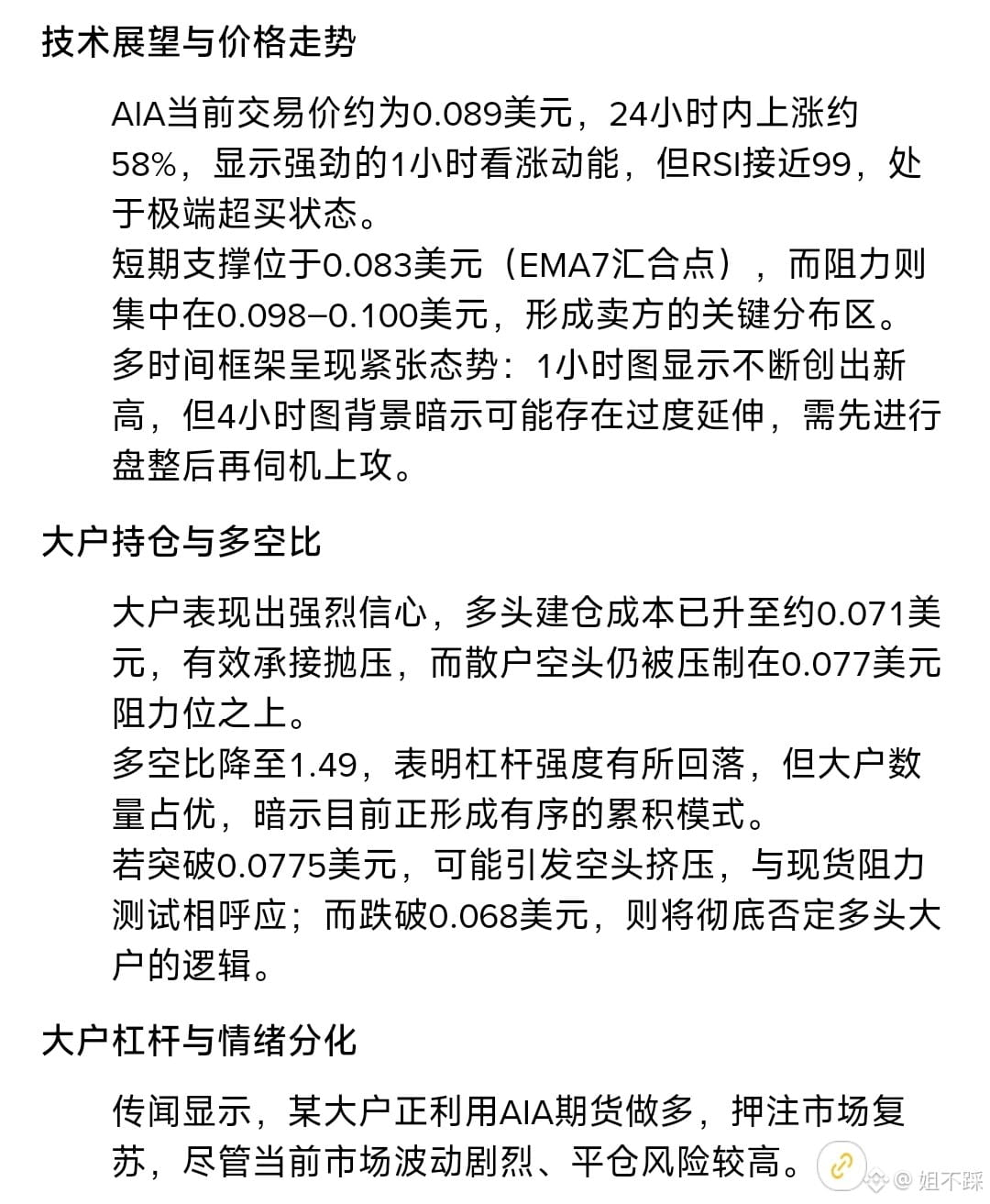 技术展望与价格走势

AIA当前交易价约为0.089美元，24小时内上涨约58%，显示强劲的1小时看涨动能，但RSI接近99，处于极端超买状态。
短期支撑位于0.083美元（EMA7汇合点），而阻力则集中在0.098–0.100美元，形成卖方的关键分布区。
多时间框架呈现紧张态势：1小时图显示不断创出新高，但4小时图背景暗示可能存在过度延伸，需先进行盘整后再伺机上攻。

大户持仓与多空比

大户表现出强烈信心，多头建仓成本已升至约0.071美元，有效承接抛压，而散户空头仍被压制在0.077美元阻力位之上。
多空比降至1.49，表明杠杆强度有所回落，但大户数量占优，暗示目前正形成有序的累积模式。
若突破0.0775美元，可能引发空头挤压，与现货阻力测试相呼应；而跌破0.068美元，则将彻底否定多头大户的逻辑。

大户杠杆与情绪分化

传闻显示，某大户正利用AIA期货做多，押注市场复苏，尽管当前市场波动剧烈、平仓风险较高。

@ 姐不踩